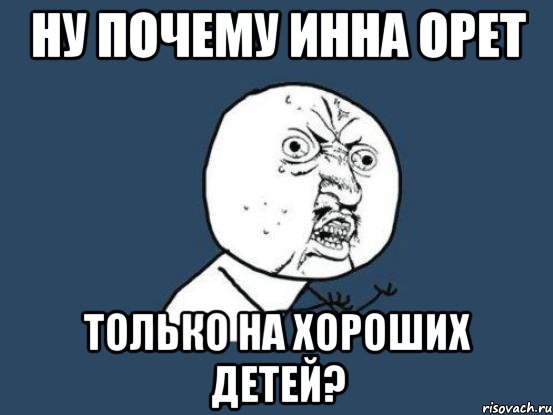 НУ ПОЧЕМУ ИННА ОРЕТ

ТОЛЬКО НА ХОРОШИХ ДЕТЕЙ?

risovach.ru